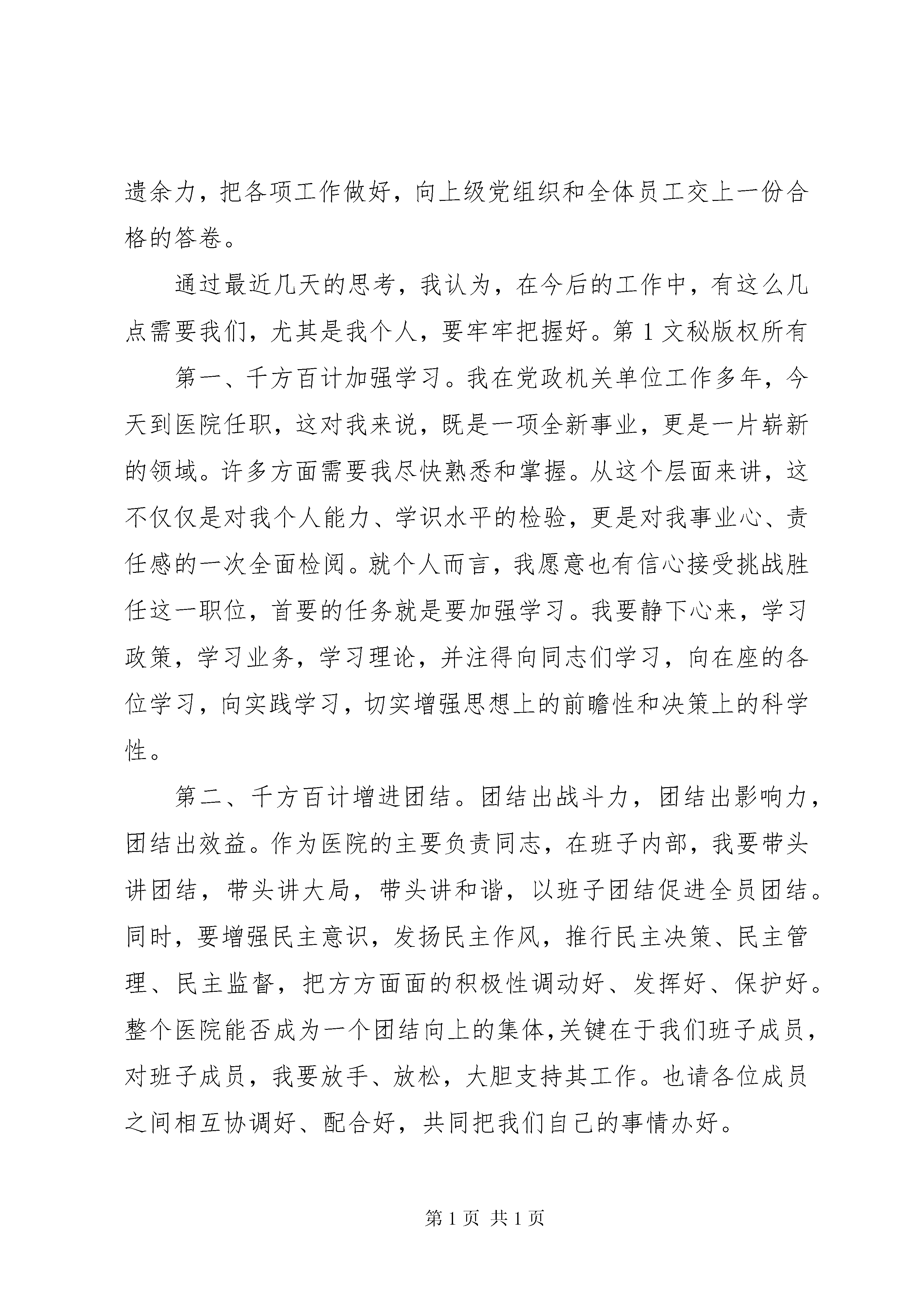 遗余力，把各项工作做好，向上级党组织和全体员工交上一份合格的答卷。

通过最近几天的思考，我认为，在今后的工作中，有这么几点需要我们，尤其是我个人，要牢牢把握好。第1文秘版权所有

第一、千方百计加强学习。我在党政机关单位工作多年，今天到医院任职，这对我来说，既是一项全新事业，更是一片崭新的领域。许多方面需要我尽快熟悉和掌握。从这个层面来讲，这不仅仅是对我个人能力、学识水平的检验，更是对我事业心、责任感的一次全面检阅。就个人而言，我愿意也有信心接受挑战胜任这一职位，首要的任务就是要加强学习。我要静下心来，学习政策，学习业务，学习理论，并注得向同志们学习，向在座的各位学习，向实践学习，切实增强思想上的前瞻性和决策上的科学性。

第二、千方百计增进团结。团结出战斗力，团结出影响力，团结出效益。作为医院的主要负责同志，在班子内部，我要带头讲团结，带头讲大局，带头讲和谐，以班子团结促进全员团结。同时，要增强民主意识，发扬民主作风，推行民主决策、民主管理、民主监督，把方方面面的积极性调动好、发挥好、保护好。整个医院能否成为一个团结向上的集体，关键在于我们班子成员，对班子成员，我要放手、放松，大胆支持其工作。也请各位成员之间相互协调好、配合好，共同把我们自己的事情办好。

第1页 共1页